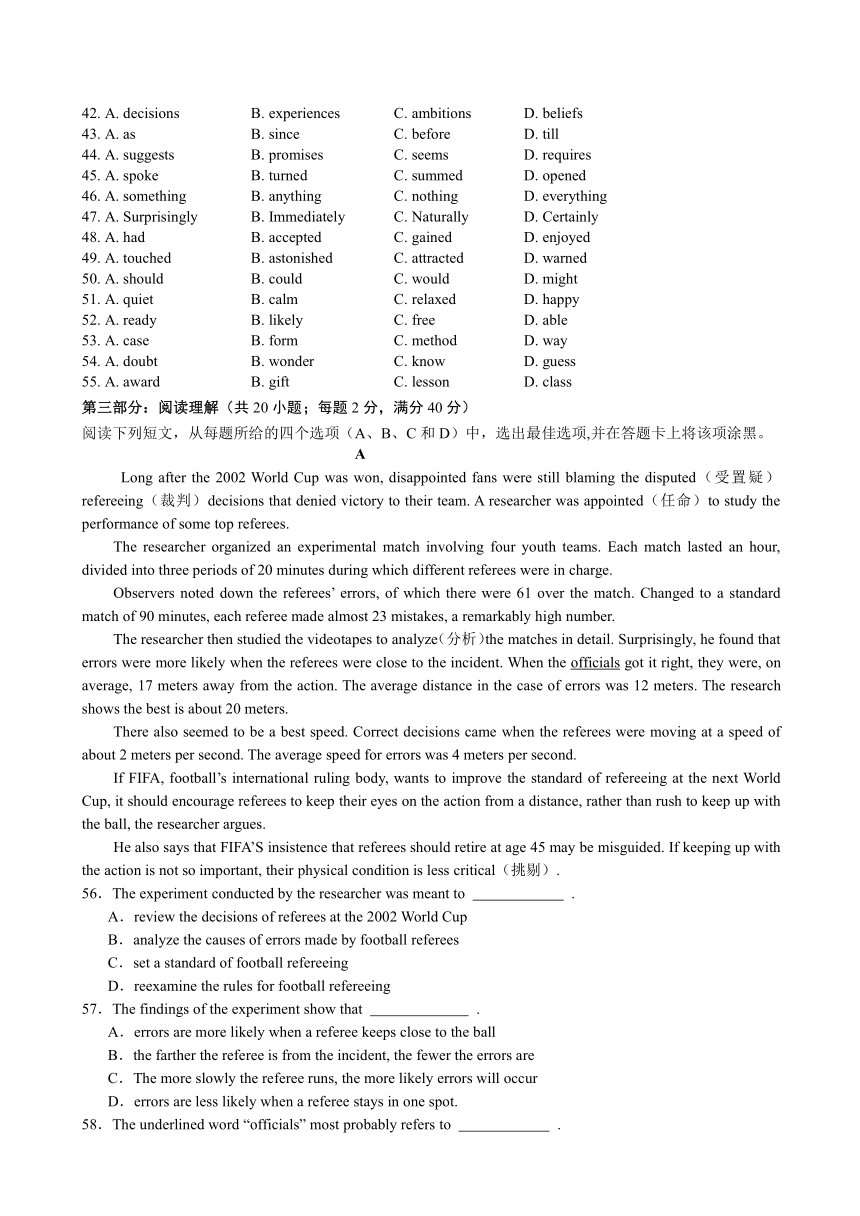 42. A. decisions B. experiences C. ambitions D. beliefs
43. A. as B. since C. before D. till
44. A. suggests B. promises C. seems D. requires
45. A. spoke B. turned C. summed D. opened
46. A. something B. anything C. nothing D. everything
47. A. Surprisingly B. Immediately C. Naturally D. Certainly
48. A. had B. accepted C. gained D. enjoyed
49. A. touched B. astonished C. attracted D. warned
50. A. should B. could C. would D. might
51. A. quiet B. calm C. relaxed D. happy
52. A. ready B. likely C. free D. able
53. A. case B. form C. method D. way
54. A. doubt B. wonder C. know D. guess
55. A. award B. gift C. lesson D. class

第三部分：阅读理解（共 20 小题；每题 2 分，满分 40 分）

阅读下列短文，从每题所给的四个选项（A、B、C 和 D）中，选出最佳选项,并在答题卡上将该项涂黑。

A

Long after the 2002 World Cup was won, disappointed fans were still blaming the disputed（受置疑）refereeing（裁判）decisions that denied victory to their team. A researcher was appointed（任命）to study the performance of some top referees.

The researcher organized an experimental match involving four youth teams. Each match lasted an hour, divided into three periods of 20 minutes during which different referees were in charge.

Observers noted down the referees' errors, of which there were 61 over the match. Changed to a standard match of 90 minutes, each referee made almost 23 mistakes, a remarkably high number.

The researcher then studied the videotapes to analyze(分析)the matches in detail. Surprisingly, he found that errors were more likely when the referees were close to the incident. When the officials got it right, they were, on average, 17 meters away from the action. The average distance in the case of errors was 12 meters. The research shows the best is about 20 meters.

There also seemed to be a best speed. Correct decisions came when the referees were moving at a speed of about 2 meters per second. The average speed for errors was 4 meters per second.

If FIFA, football's international ruling body, wants to improve the standard of refereeing at the next World Cup, it should encourage referees to keep their eyes on the action from a distance, rather than rush to keep up with the ball, the researcher argues.

He also says that FIFA'S insistence that referees should retire at age 45 may be misguided. If keeping up with the action is not so important, their physical condition is less critical（挑剔）.

56．The experiment conducted by the researcher was meant to ____________ .
A．review the decisions of referees at the 2002 World Cup
B．analyze the causes of errors made by football referees
C．set a standard of football refereeing
D．reexamine the rules for football refereeing

57．The findings of the experiment show that _____________ .
A．errors are more likely when a referee keeps close to the ball
B．the farther the referee is from the incident, the fewer the errors are
C．The more slowly the referee runs, the more likely errors will occur
D．errors are less likely when a referee stays in one spot.

58．The underlined word "officials" most probably refers to ____________ .